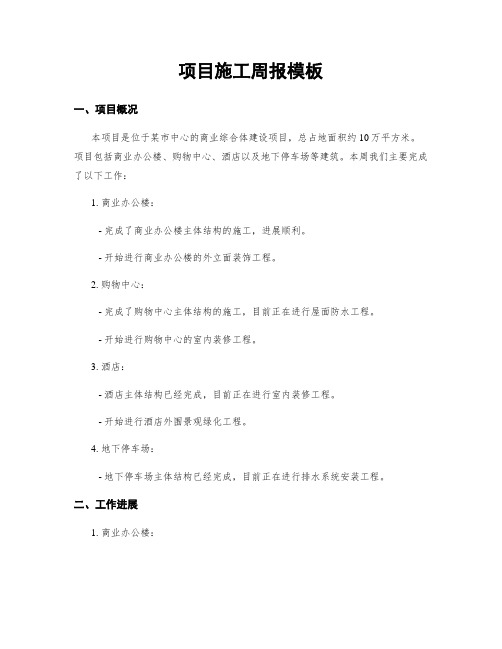 项目施工周报模板

一、项目概况

本项目是位于某市中心的商业综合体建设项目，总占地面积约10万平方米。项目包括商业办公楼、购物中心、酒店以及地下停车场等建筑。本周我们主要完成了以下工作：

1. 商业办公楼：

- 完成了商业办公楼主体结构的施工，进展顺利。

- 开始进行商业办公楼的外立面装饰工程。

2. 购物中心：

- 完成了购物中心主体结构的施工，目前正在进行屋面防水工程。

- 开始进行购物中心的室内装修工程。

3. 酒店：

- 酒店主体结构已经完成，目前正在进行室内装修工程。

- 开始进行酒店外围景观绿化工程。

4. 地下停车场：

- 地下停车场主体结构已经完成，目前正在进行排水系统安装工程。

二、工作进展

1. 商业办公楼：